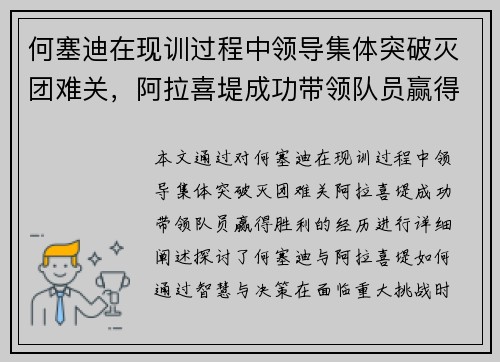 何塞迪在现训过程中领导集体突破灭团难关，阿拉喜堤成功带领队员赢得

本文通过对何塞迪在现训过程中领导集体突破灭团难关阿拉喜堤成功带领队员赢得胜利的经历进行详细阐述探讨了何塞迪与阿拉喜堤如何通过智慧与决策在面临重大挑战时